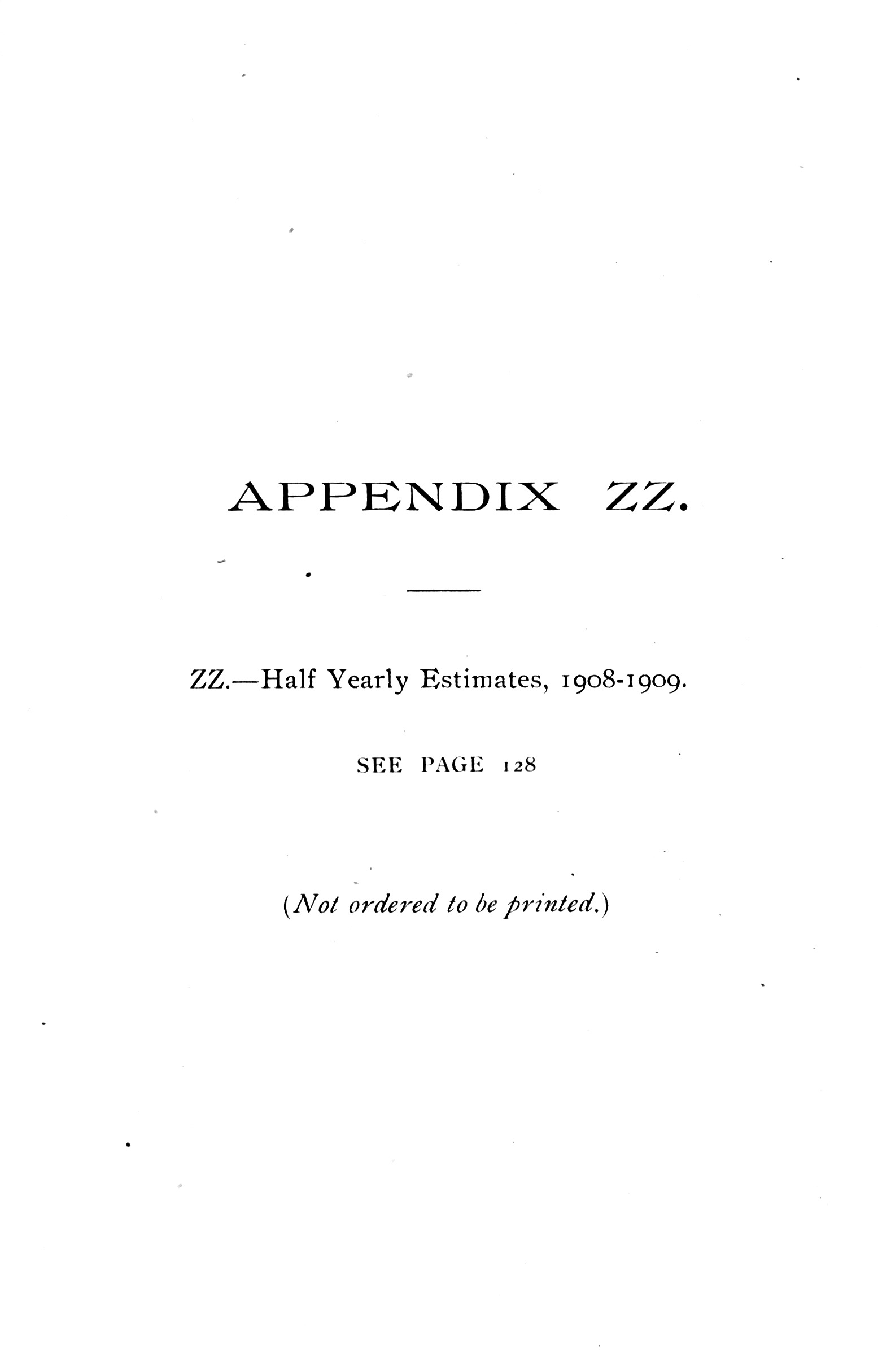 APPENDIX ZZ.

ZZ.—Half Yearly Estimates, 1908-1909.

SEE PAGE 128

(Not ordered to be printed.)